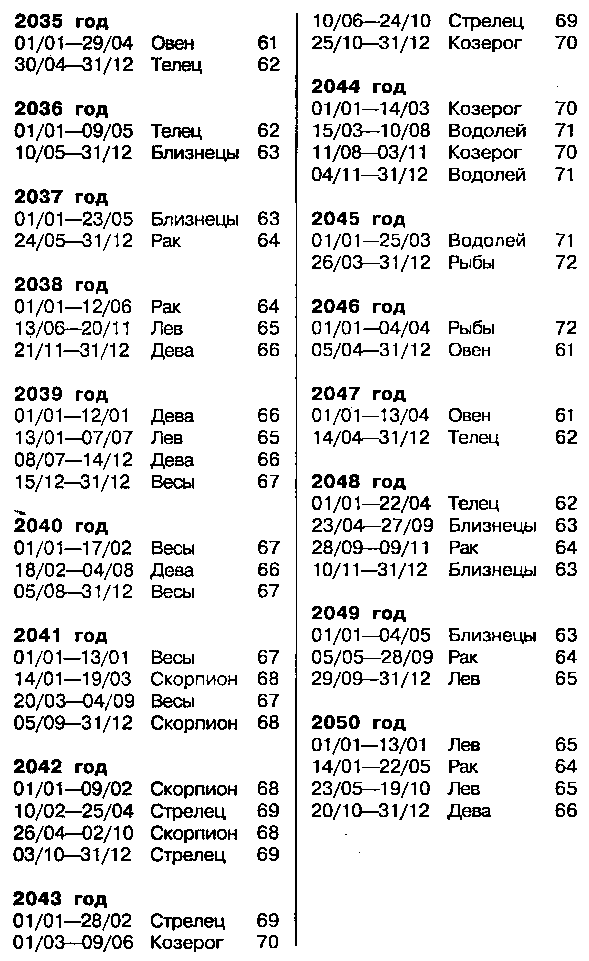 **2035 год**
01/01—29/04 Овен 61
30/04—31/12 Телец 62

**2036 год**
01/01—09/05 Телец 62
10/05—31/12 Близнецы 63

**2037 год**
01/01—23/05 Близнецы 63
24/05—31/12 Рак 64

**2038 год**
01/01—12/06 Рак 64
13/06—20/11 Лев 65
21/11—31/12 Дева 66

**2039 год**
01/01—12/01 Дева 66
13/01—07/07 Лев 65
08/07—14/12 Дева 66
15/12—31/12 Весы 67

**2040 год**
01/01—17/02 Весы 67
18/02—04/08 Дева 66
05/08—31/12 Весы 67

**2041 год**
01/01—13/01 Весы 67
14/01—19/03 Скорпион 68
20/03—04/09 Весы 67
05/09—31/12 Скорпион 68

**2042 год**
01/01—09/02 Скорпион 68
10/02—25/04 Стрелец 69
26/04—02/10 Скорпион 68
03/10—31/12 Стрелец 69

**2043 год**
01/01—28/02 Стрелец 69
01/03—09/06 Козерог 70
10/06—24/10 Стрелец 69
25/10—31/12 Козерог 70

**2044 год**
01/01—14/03 Козерог 70
15/03—10/08 Водолей 71
11/08—03/11 Козерог 70
04/11—31/12 Водолей 71

**2045 год**
01/01—25/03 Водолей 71
26/03—31/12 Рыбы 72

**2046 год**
01/01—04/04 Рыбы 72
05/04—31/12 Овен 61

**2047 год**
01/01—13/04 Овен 61
14/04—31/12 Телец 62

**2048 год**
01/01—22/04 Телец 62
23/04—27/09 Близнецы 63
28/09—09/11 Рак 64
10/11—31/12 Близнецы 63

**2049 год**
01/01—04/05 Близнецы 63
05/05—28/09 Рак 64
29/09—31/12 Лев 65

**2050 год**
01/01—13/01 Лев 65
14/01—22/05 Рак 64
23/05—19/10 Лев 65
20/10—31/12 Дева 66